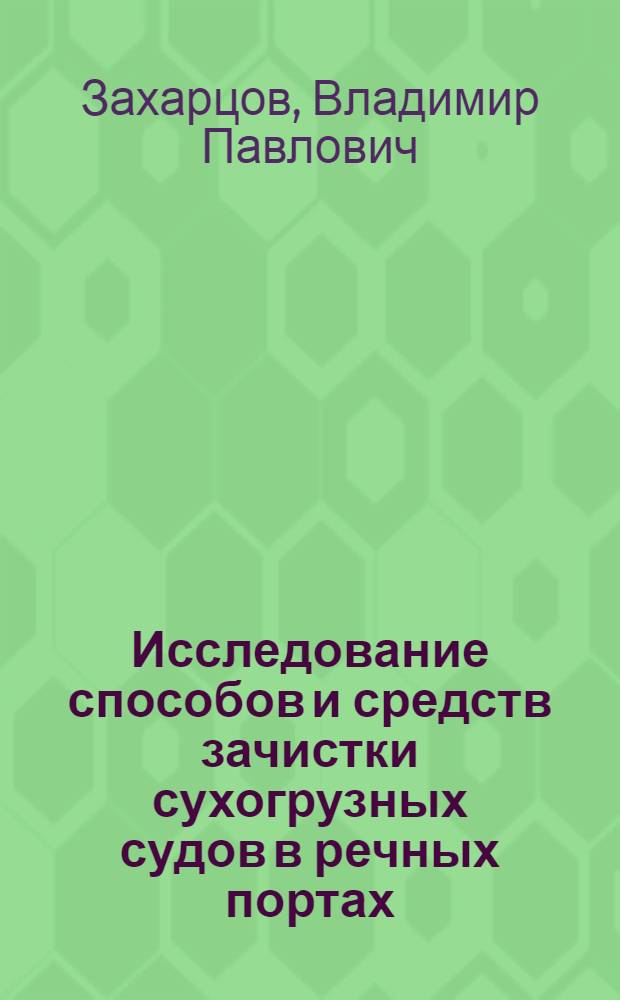 Захарцов, Владимир Павлович

Исследование способов и средств зачистки сухогрузных судов в речных портах